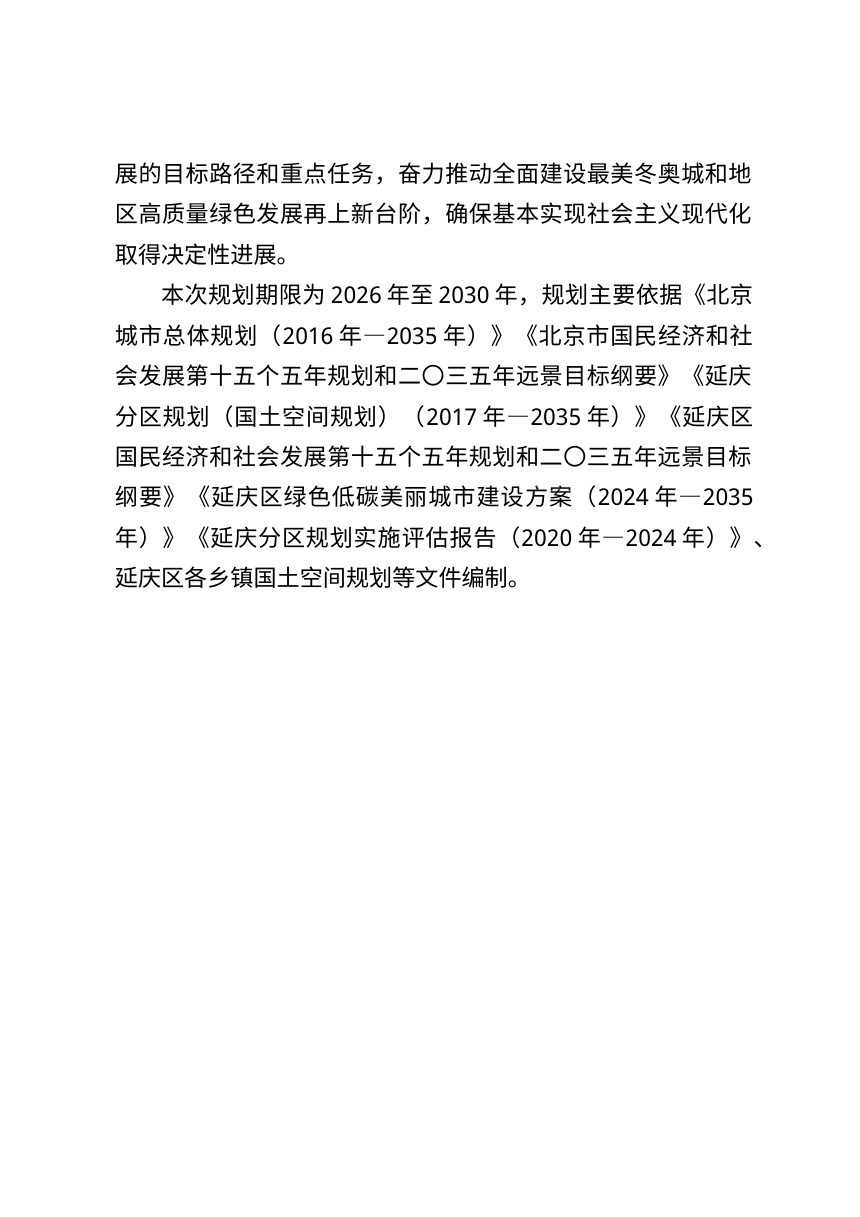 展的目标路径和重点任务，奋力推动全面建设最美冬奥城和地区高质量绿色发展再上新台阶，确保基本实现社会主义现代化取得决定性进展。

本次规划期限为2026年至2030年，规划主要依据《北京城市总体规划（2016年—2035年）》《北京市国民经济和社会发展第十五个五年规划和二〇三五年远景目标纲要》《延庆分区规划（国土空间规划）（2017年—2035年）》《延庆区国民经济和社会发展第十五个五年规划和二〇三五年远景目标纲要》《延庆区绿色低碳美丽城市建设方案（2024年—2035年）》《延庆分区规划实施评估报告（2020年—2024年）》、延庆区各乡镇国土空间规划等文件编制。